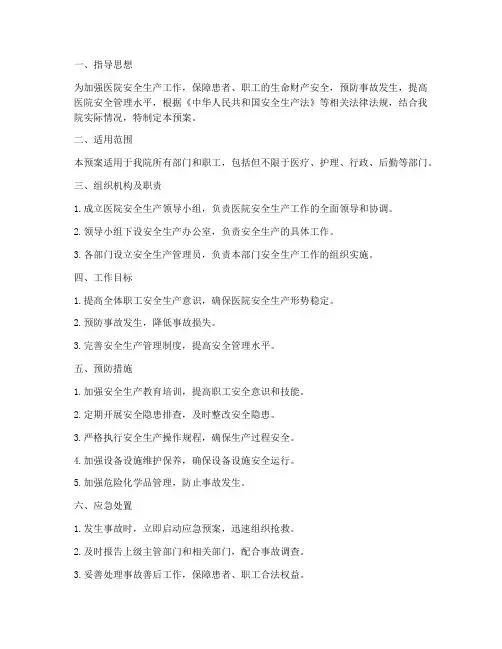 一、指导思想

为加强医院安全生产工作，保障患者、职工的生命财产安全，预防事故发生，提高医院安全管理水平，根据《中华人民共和国安全生产法》等相关法律法规，结合我院实际情况，特制定本预案。

二、适用范围

本预案适用于我院所有部门和职工，包括但不限于医疗、护理、行政、后勤等部门。

三、组织机构及职责

1. 成立医院安全生产领导小组，负责医院安全生产工作的全面领导和协调。

2. 领导小组下设安全生产办公室，负责安全生产的具体工作。

3. 各部门设立安全生产管理员，负责本部门安全生产工作的组织实施。

四、工作目标

1. 提高全体职工安全生产意识，确保医院安全生产形势稳定。

2. 预防事故发生，降低事故损失。

3. 完善安全生产管理制度，提高安全管理水平。

五、预防措施

1. 加强安全生产教育培训，提高职工安全意识和技能。

2. 定期开展安全隐患排查，及时整改安全隐患。

3. 严格执行安全生产操作规程，确保生产过程安全。

4. 加强设备设施维护保养，确保设备设施安全运行。

5. 加强危险化学品管理，防止事故发生。

六、应急处置

1. 发生事故时，立即启动应急预案，迅速组织抢救。

2. 及时报告上级主管部门和相关部门，配合事故调查。

3. 妥善处理事故善后工作，保障患者、职工合法权益。